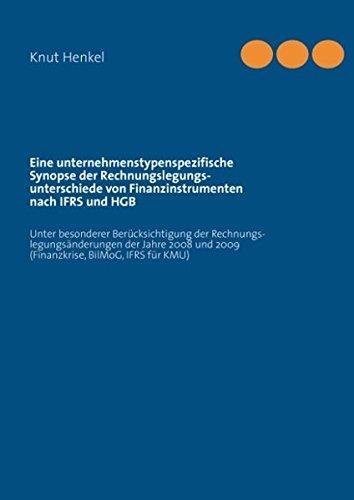 Knut Henkel

Eine unternehmenstypenspezifische Synopse der Rechnungslegungsunterschiede von Finanzinstrumenten nach IFRS und HGB

Unter besonderer Berücksichtigung der Rechnungslegungsänderungen der Jahre 2008 und 2009 (Finanzkrise, BilMoG, IFRS für KMU)